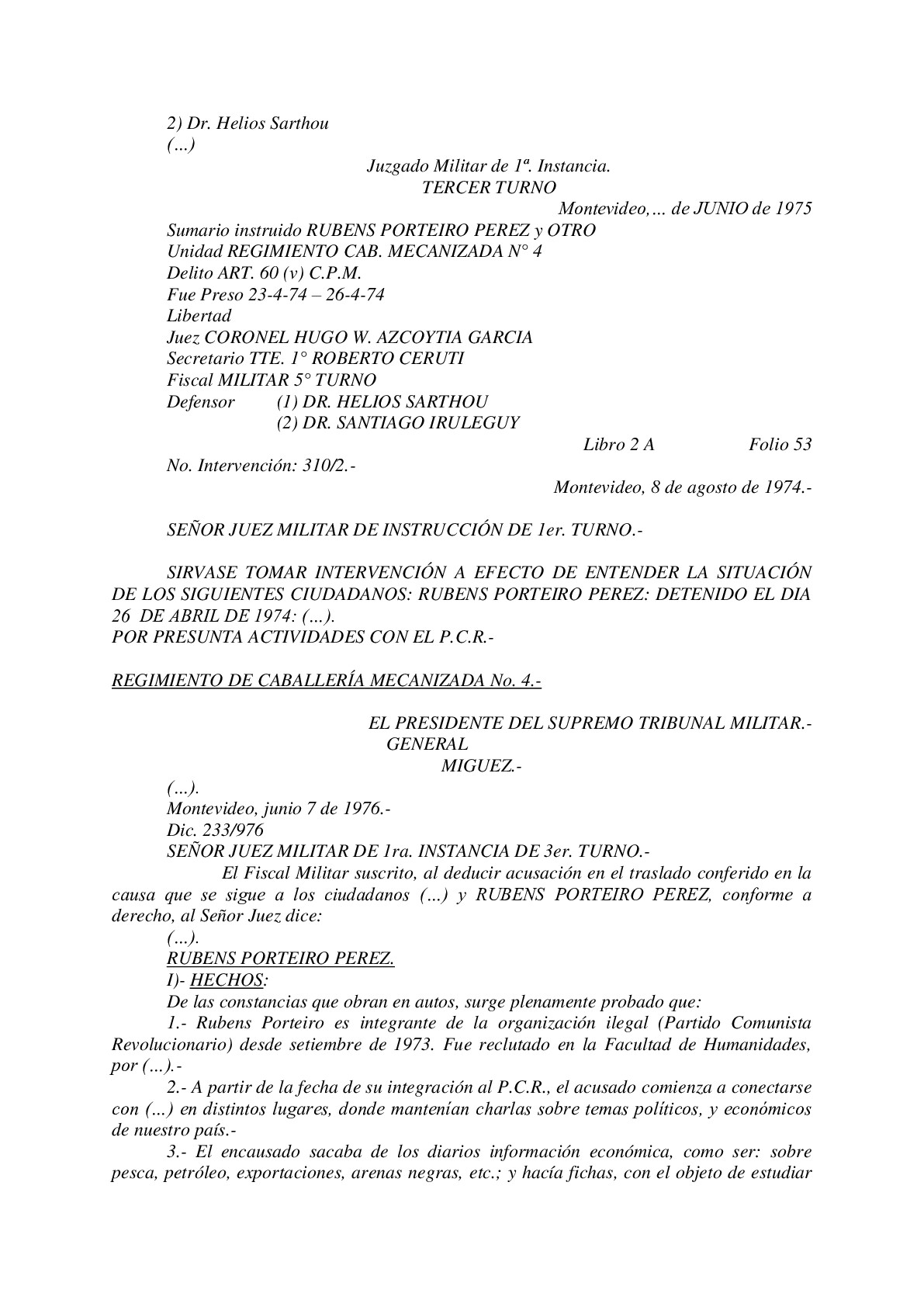 2) Dr. Helios Sarthou
(…)

Juzgado Militar de 1ª. Instancia.
TERCER TURNO

Montevideo,… de JUNIO de 1975

Sumario instruido RUBENS PORTEIRO PEREZ y OTRO
Unidad REGIMIENTO CAB. MECANIZADA N° 4
Delito ART. 60 (v) C.P.M.
Fue Preso 23-4-74 – 26-4-74
Libertad
Juez CORONEL HUGO W. AZCOYTIA GARCIA
Secretario TTE. 1° ROBERTO CERUTI
Fiscal MILITAR 5° TURNO
Defensor (1) DR. HELIOS SARTHOU
(2) DR. SANTIAGO IRULEGUY

Libro 2 A Folio 53

No. Intervención: 310/2.-

Montevideo, 8 de agosto de 1974.-

SEÑOR JUEZ MILITAR DE INSTRUCCIÓN DE 1er. TURNO.-

SIRVASE TOMAR INTERVENCIÓN A EFECTO DE ENTENDER LA SITUACIÓN DE LOS SIGUIENTES CIUDADANOS: RUBENS PORTEIRO PEREZ: DETENIDO EL DIA 26 DE ABRIL DE 1974: (…).
POR PRESUNTA ACTIVIDADES CON EL P.C.R.-

REGIMIENTO DE CABALLERÍA MECANIZADA No. 4.-

EL PRESIDENTE DEL SUPREMO TRIBUNAL MILITAR.-
GENERAL
MIGUEZ.-

(…).
Montevideo, junio 7 de 1976.-
Dic. 233/976
SEÑOR JUEZ MILITAR DE 1ra. INSTANCIA DE 3er. TURNO.-

El Fiscal Militar suscrito, al deducir acusación en el traslado conferido en la causa que se sigue a los ciudadanos (…) y RUBENS PORTEIRO PEREZ, conforme a derecho, al Señor Juez dice:

(…).
RUBENS PORTEIRO PEREZ.
I)- HECHOS:
De las constancias que obran en autos, surge plenamente probado que:

1.- Rubens Porteiro es integrante de la organización ilegal (Partido Comunista Revolucionario) desde setiembre de 1973. Fue reclutado en la Facultad de Humanidades, por (…).-

2.- A partir de la fecha de su integración al P.C.R., el acusado comienza a conectarse con (…) en distintos lugares, donde mantenían charlas sobre temas políticos, y económicos de nuestro país.-

3.- El encausado sacaba de los diarios información económica, como ser: sobre pesca, petróleo, exportaciones, arenas negras, etc.; y hacía fichas, con el objeto de estudiar